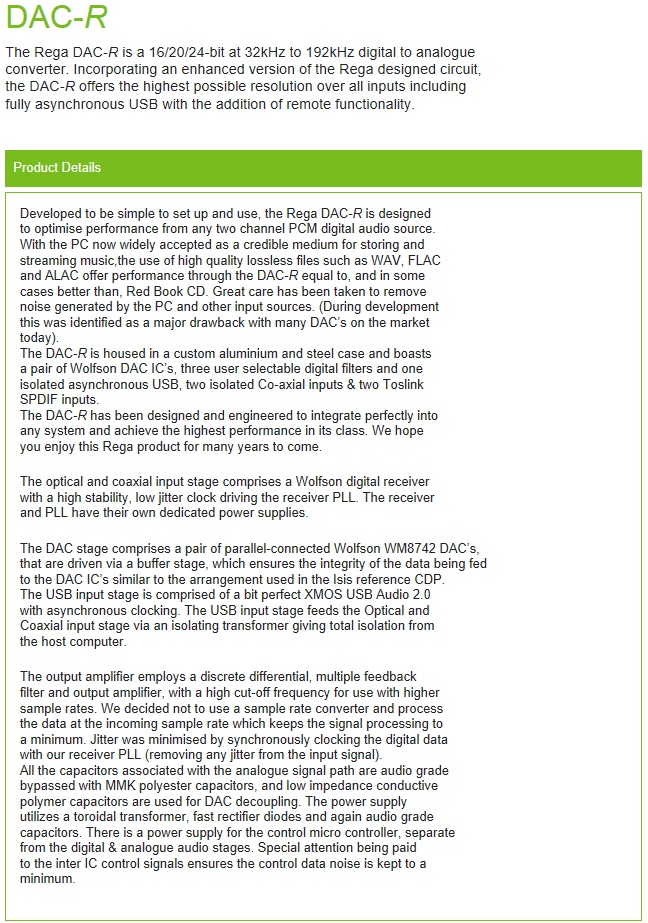 DAC-R

The Rega DAC-R is a 16/20/24-bit at 32kHz to 192kHz digital to analogue converter. Incorporating an enhanced version of the Rega designed circuit, the DAC-R offers the highest possible resolution over all inputs including fully asynchronous USB with the addition of remote functionality.

Product Details

Developed to be simple to set up and use, the Rega DAC-R is designed to optimise performance from any two channel PCM digital audio source. With the PC now widely accepted as a credible medium for storing and streaming music,the use of high quality lossless files such as WAV, FLAC and ALAC offer performance through the DAC-R equal to, and in some cases better than, Red Book CD. Great care has been taken to remove noise generated by the PC and other input sources. (During development this was identified as a major drawback with many DAC's on the market today).
The DAC-R is housed in a custom aluminium and steel case and boasts a pair of Wolfson DAC IC's, three user selectable digital filters and one isolated asynchronous USB, two isolated Co-axial inputs & two Toslink SPDIF inputs.
The DAC-R has been designed and engineered to integrate perfectly into any system and achieve the highest performance in its class. We hope you enjoy this Rega product for many years to come.

The optical and coaxial input stage comprises a Wolfson digital receiver with a high stability, low jitter clock driving the receiver PLL. The receiver and PLL have their own dedicated power supplies.

The DAC stage comprises a pair of parallel-connected Wolfson WM8742 DAC's, that are driven via a buffer stage, which ensures the integrity of the data being fed to the DAC IC's similar to the arrangement used in the Isis reference CDP.
The USB input stage is comprised of a bit perfect XMOS USB Audio 2.0 with asynchronous clocking. The USB input stage feeds the Optical and Coaxial input stage via an isolating transformer giving total isolation from the host computer.

The output amplifier employs a discrete differential, multiple feedback filter and output amplifier, with a high cut-off frequency for use with higher sample rates. We decided not to use a sample rate converter and process the data at the incoming sample rate which keeps the signal processing to a minimum. Jitter was minimised by synchronously clocking the digital data with our receiver PLL (removing any jitter from the input signal).
All the capacitors associated with the analogue signal path are audio grade bypassed with MMK polyester capacitors, and low impedance conductive polymer capacitors are used for DAC decoupling. The power supply utilizes a toroidal transformer, fast rectifier diodes and again audio grade capacitors. There is a power supply for the control micro controller, separate from the digital & analogue audio stages. Special attention being paid to the inter IC control signals ensures the control data noise is kept to a minimum.